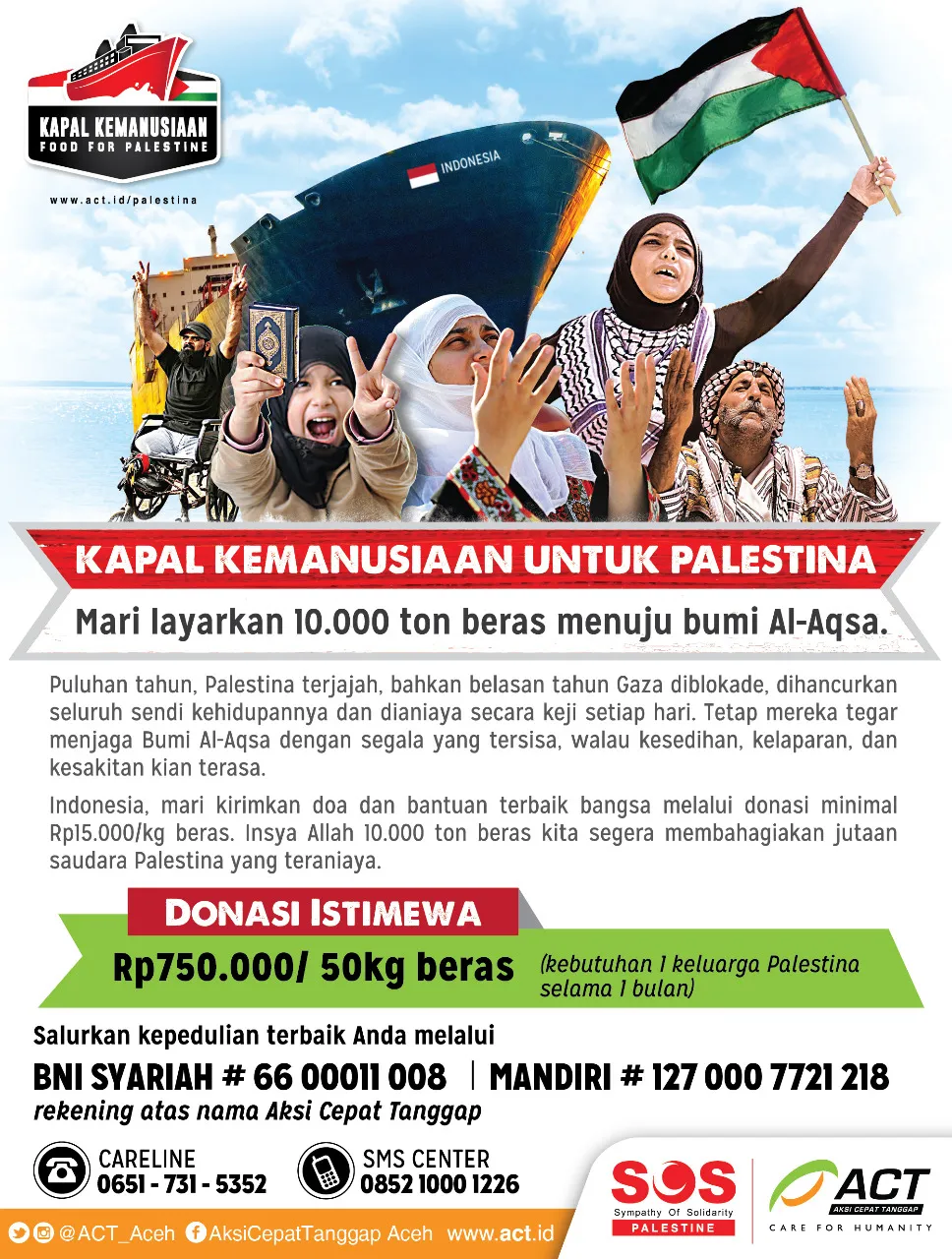 KAPAL KEMANUSIAAN
FOOD FOR PALESTINE

www.act.id/palestina

INDONESIA

KAPAL KEMANUSIAAN UNTUK PALESTINA

Mari layarkan 10.000 ton beras menuju bumi Al-Aqsa.

Puluhan tahun, Palestina terjajah, bahkan belasan tahun Gaza diblokade, dihancurkan seluruh sendi kehidupannya dan dianiaya secara keji setiap hari. Tetap mereka tegar menjaga Bumi Al-Aqsa dengan segala yang tersisa, walau kesedihan, kelaparan, dan kesakitan kian terasa.

Indonesia, mari kirimkan doa dan bantuan terbaik bangsa melalui donasi minimal Rp15.000/kg beras. Insya Allah 10.000 ton beras kita segera membahagiakan jutaan saudara Palestina yang teraniaya.

DONASI ISTIMEWA

Rp750.000/ 50kg beras (kebutuhan 1 keluarga Palestina selama 1 bulan)

Salurkan kepedulian terbaik Anda melalui

BNI SYARIAH # 66 00011 008 | MANDIRI # 127 000 7721 218

rekening atas nama Aksi Cepat Tanggap

CARELINE
0651 - 731 - 5352

SMS CENTER
0852 1000 1226

@ACT_Aceh AksiCepatTanggap Aceh www.act.id

SOS
Sympathy Of Solidarity
PALESTINE

ACT
AKSI CEPAT TANGGAP
CARE FOR HUMANITY